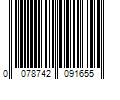 0 078742 091655